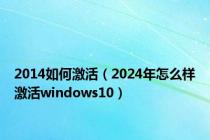 2014如何激活（2024年怎么样激活windows10）